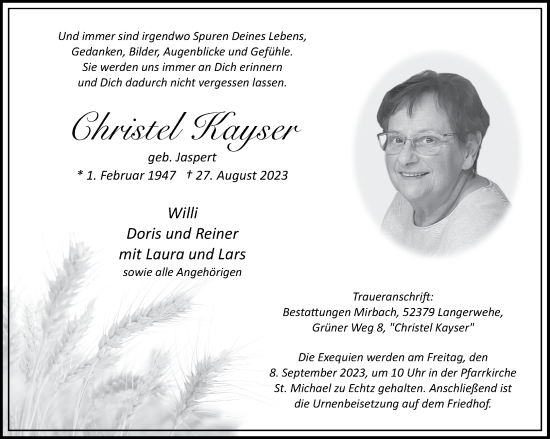 Und immer sind irgendwo Spuren Deines Lebens,
Gedanken, Bilder, Augenblicke und Gefühle.
Sie werden uns immer an Dich erinnern
und Dich dadurch nicht vergessen lassen.

Christel Kayser
geb. Jaspert
* 1. Februar 1947 † 27. August 2023

Willi
Doris und Reiner
mit Laura und Lars
sowie alle Angehörigen

Traueranschrift:
Bestattungen Mirbach, 52379 Langerwehe,
Grüner Weg 8, "Christel Kayser"

Die Exequien werden am Freitag, den
8. September 2023, um 10 Uhr in der Pfarrkirche
St. Michael zu Echtz gehalten. Anschließend ist
die Urnenbeisetzung auf dem Friedhof.